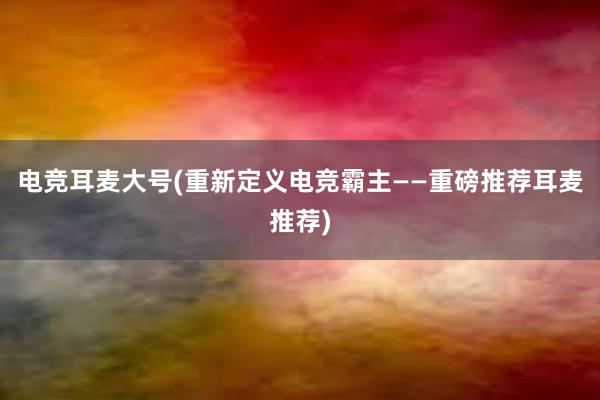 电竞耳麦大号(重新定义电竞霸主——重磅推荐耳麦推荐)